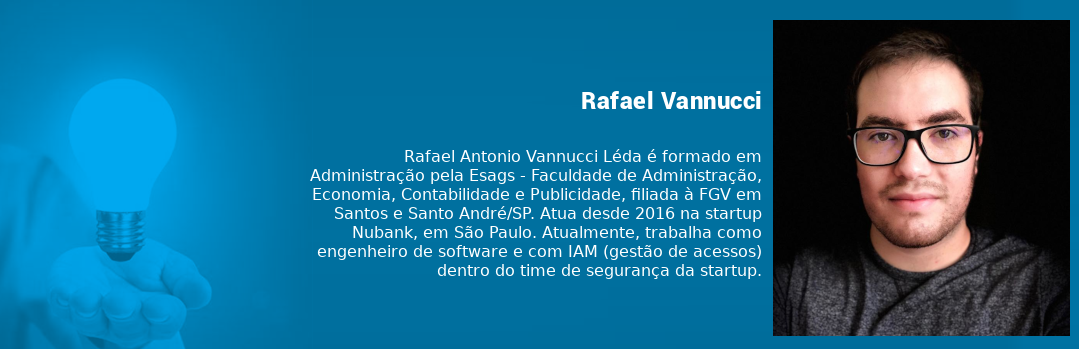 Rafael Vannucci

Rafael Antonio Vannucci Léda é formado em Administração pela Esags - Faculdade de Administração, Economia, Contabilidade e Publicidade, filiada à FGV em Santos e Santo André/SP. Atua desde 2016 na startup Nubank, em São Paulo. Atualmente, trabalha como engenheiro de software e com IAM (gestão de acessos) dentro do time de segurança da startup.